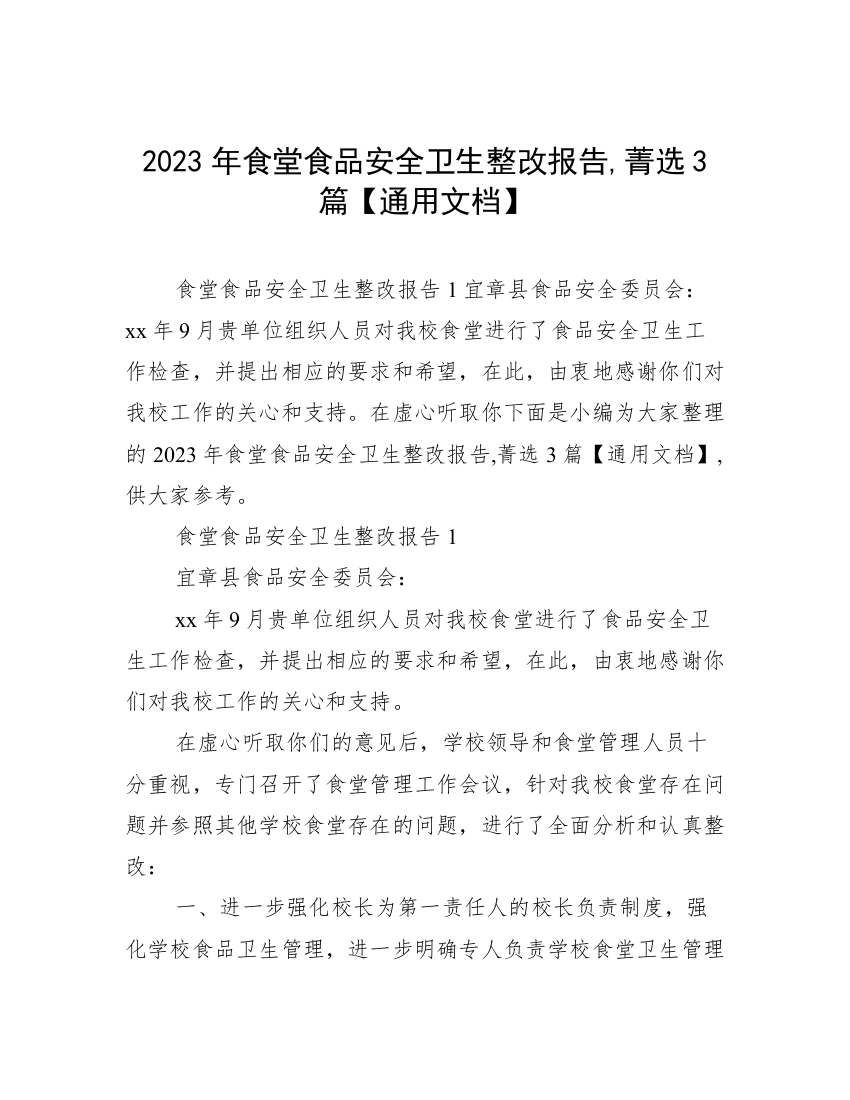 2023 年食堂食品安全卫生整改报告,菁选 3 篇【通用文档】

食堂食品安全卫生整改报告 1 宜章县食品安全委员会：xx 年 9 月贵单位组织人员对我校食堂进行了食品安全卫生工作检查，并提出相应的要求和希望，在此，由衷地感谢你们对我校工作的关心和支持。在虚心听取你下面是小编为大家整理的 2023 年食堂食品安全卫生整改报告,菁选 3 篇【通用文档】，供大家参考。

食堂食品安全卫生整改报告 1

宜章县食品安全委员会：

xx 年 9 月贵单位组织人员对我校食堂进行了食品安全卫生工作检查，并提出相应的要求和希望，在此，由衷地感谢你们对我校工作的关心和支持。

在虚心听取你们的意见后，学校领导和食堂管理人员十分重视，专门召开了食堂管理工作会议，针对我校食堂存在问题并参照其他学校食堂存在的问题，进行了全面分析和认真整改：

一、进一步强化校长为第一责任人的校长负责制度，强化学校食品卫生管理，进一步明确专人负责学校食堂卫生管理